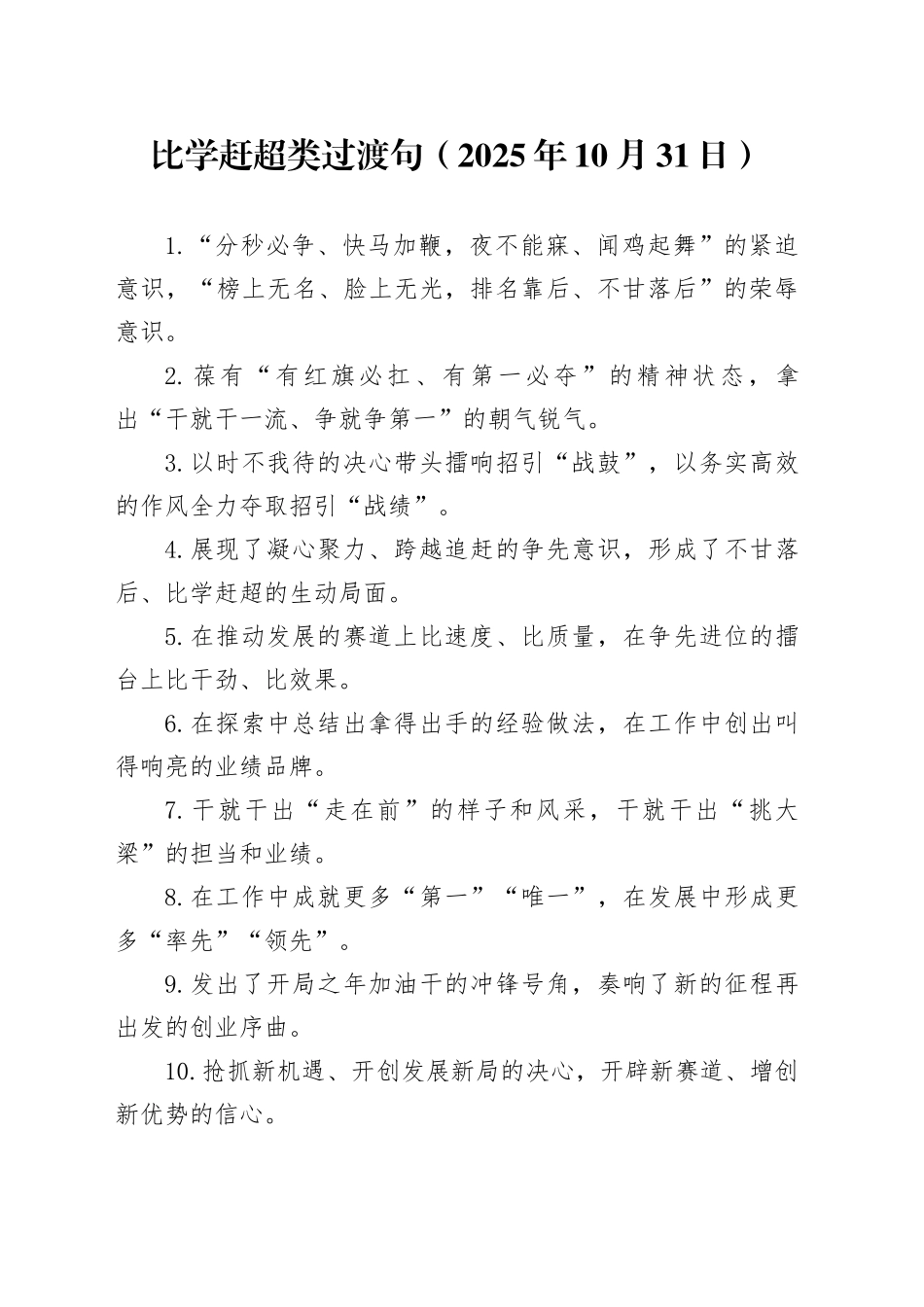 比学赶超类过渡句（2025年10月31日）

1.“分秒必争、快马加鞭，夜不能寐、闻鸡起舞”的紧迫意识，“榜上无名、脸上无光，排名靠后、不甘落后”的荣辱意识。

2.葆有“有红旗必扛、有第一必夺”的精神状态，拿出“干就干一流、争就争第一”的朝气锐气。

3.以时不我待的决心带头擂响招引“战鼓”，以务实高效的作风全力夺取招引“战绩”。

4.展现了凝心聚力、跨越追赶的争先意识，形成了不甘落后、比学赶超的生动局面。

5.在推动发展的赛道上比速度、比质量，在争先进位的擂台上比干劲、比效果。

6.在探索中总结出拿得出手的经验做法，在工作中创出叫得响亮的业绩品牌。

7.干就干出“走在前”的样子和风采，干就干出“挑大梁”的担当和业绩。

8.在工作中成就更多“第一”“唯一”，在发展中形成更多“率先”“领先”。

9.发出了开局之年加油干的冲锋号角，奏响了新的征程再出发的创业序曲。

10.抢抓新机遇、开创发展新局的决心，开辟新赛道、增创新优势的信心。